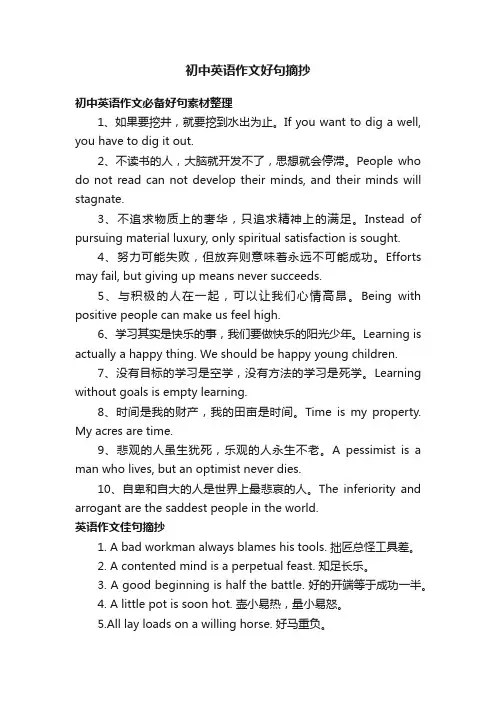 初中英语作文好句摘抄

初中英语作文必备好句素材整理

1、如果要挖井，就要挖到水出为止。If you want to dig a well, you have to dig it out.

2、不读书的人，大脑就开发不了，思想就会停滞。People who do not read can not develop their minds, and their minds will stagnate.

3、不追求物质上的奢华，只追求精神上的满足。Instead of pursuing material luxury, only spiritual satisfaction is sought.

4、努力可能失败，但放弃则意味着永远不可能成功。Efforts may fail, but giving up means never succeeds.

5、与积极的人在一起，可以让我们心情高昂。Being with positive people can make us feel high.

6、学习其实是快乐的事，我们要做快乐的阳光少年。Learning is actually a happy thing. We should be happy young children.

7、没有目标的学习是空学，没有方法的学习是死学。Learning without goals is empty learning.

8、时间是我的财产，我的田亩是时间。Time is my property. My acres are time.

9、悲观的人虽生犹死，乐观的人永生不老。A pessimist is a man who lives, but an optimist never dies.

10、自卑和自大的人是世界上最悲哀的人。The inferiority and arrogant are the saddest people in the world.

英语作文佳句摘抄

1. A bad workman always blames his tools. 拙匠总怪工具差。

2. A contented mind is a perpetual feast. 知足长乐。

3. A good beginning is half the battle. 好的开端等于成功一半。

4. A little pot is soon hot. 壶小易热，量小易怒。

5.All lay loads on a willing horse. 好马重负。